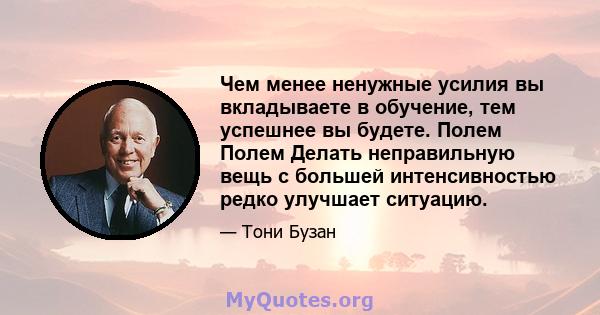 Чем менее ненужные усилия вы вкладываете в обучение, тем успешнее вы будете. Полем Полем Делать неправильную вещь с большей интенсивностью редко улучшает ситуацию.

— Тони Бузан

MyQuotes.org